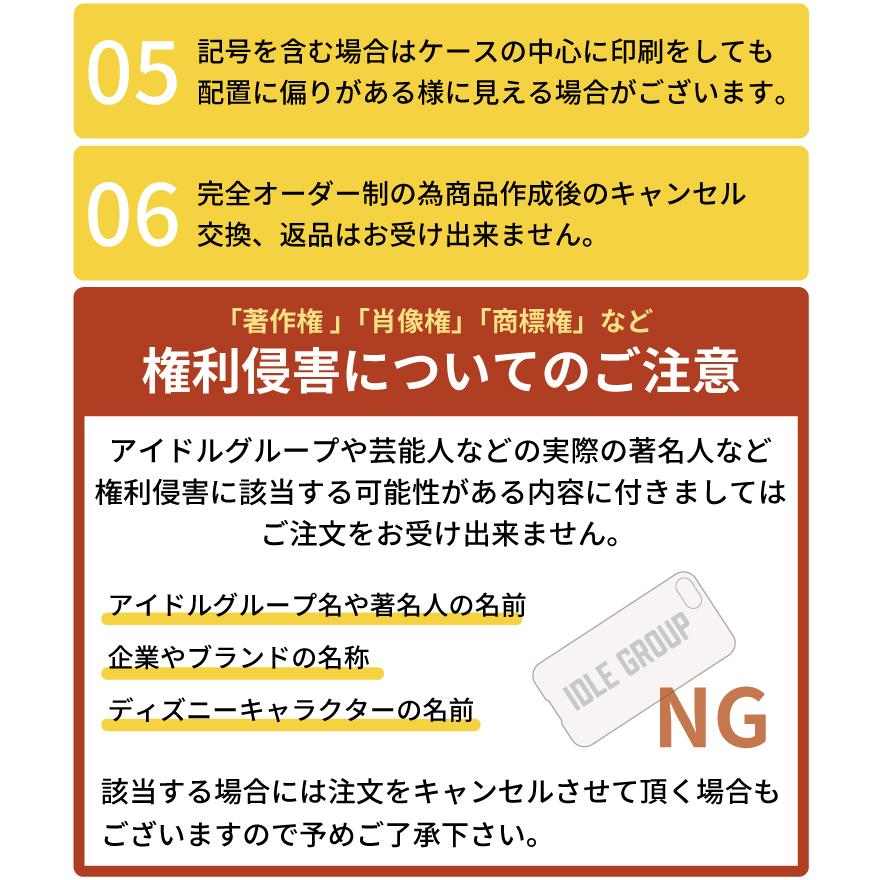 05 記号を含む場合はケースの中心に印刷をしても配置に偏りがある様に見える場合がございます。

06 完全オーダー制の為商品作成後のキャンセル交換、返品はお受け出来ません。

「著作権 」「肖像権」「商標権」など
権利侵害についてのご注意

アイドルグループや芸能人などの実際の著名人など権利侵害に該当する可能性がある内容に付きましてはご注文をお受け出来ません。

アイドルグループ名や著名人の名前

企業やブランドの名称

ディズニーキャラクターの名前

IDLE GROUP

NG

該当する場合には注文をキャンセルさせて頂く場合もございますので予めご了承下さい。